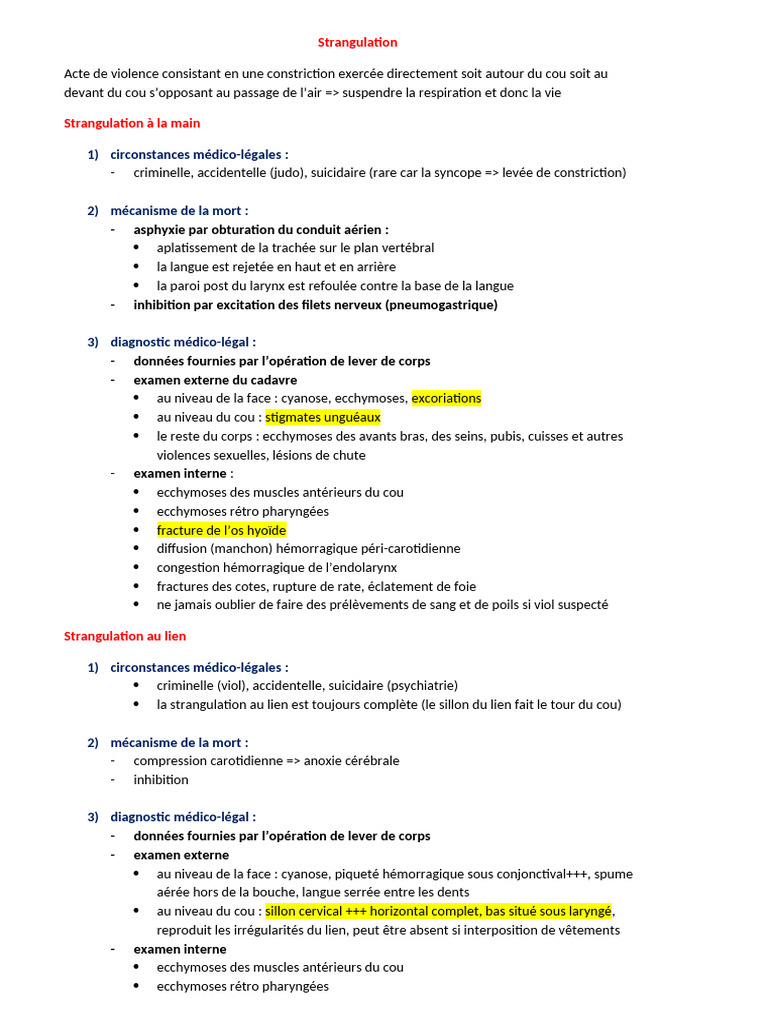 Strangulation

Acte de violence consistant en une constriction exercée directement soit autour du cou soit au devant du cou s'opposant au passage de l'air => suspendre la respiration et donc la vie

Strangulation à la main

1) circonstances médico-légales :
- criminelle, accidentelle (judo), suicidaire (rare car la syncope => levée de constriction)

2) mécanisme de la mort :
- asphyxie par obturation du conduit aérien :
  • aplatissement de la trachée sur le plan vertébral
  • la langue est rejetée en haut et en arrière
  • la paroi post du larynx est refoulée contre la base de la langue
- inhibition par excitation des filets nerveux (pneumogastrique)

3) diagnostic médico-légal :
- données fournies par l'opération de lever de corps
- examen externe du cadavre
  • au niveau de la face : cyanose, ecchymoses, excoriations
  • au niveau du cou : stigmates unguéaux
  • le reste du corps : ecchymoses des avants bras, des seins, pubis, cuisses et autres violences sexuelles, lésions de chute
- examen interne :
  • ecchymoses des muscles antérieurs du cou
  • ecchymoses rétro pharyngées
  • fracture de l'os hyoïde
  • diffusion (manchon) hémorragique péri-carotidienne
  • congestion hémorragique de l'endolarynx
  • fractures des cotes, rupture de rate, éclatement de foie
  • ne jamais oublier de faire des prélèvements de sang et de poils si viol suspecté

Strangulation au lien

1) circonstances médico-légales :
  • criminelle (viol), accidentelle, suicidaire (psychiatrie)
  • la strangulation au lien est toujours complète (le sillon du lien fait le tour du cou)

2) mécanisme de la mort :
- compression carotidienne => anoxie cérébrale
- inhibition

3) diagnostic médico-légal :
- données fournies par l'opération de lever de corps
- examen externe
  • au niveau de la face : cyanose, piqueté hémorragique sous conjonctival+++, spume aérée hors de la bouche, langue serrée entre les dents
  • au niveau du cou : sillon cervical +++ horizontal complet, bas situé sous laryngé, reproduit les irrégularités du lien, peut être absent si interposition de vêtements
- examen interne
  • ecchymoses des muscles antérieurs du cou
  • ecchymoses rétro pharyngées